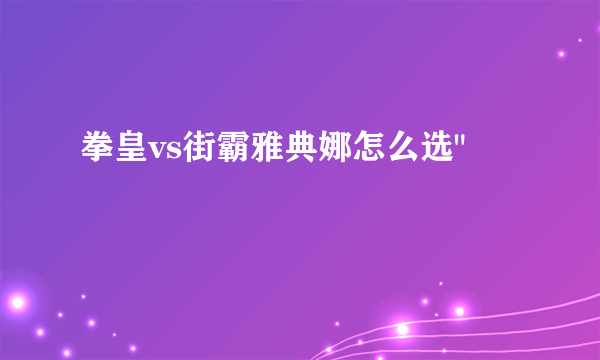 拳皇vs街霸雅典娜怎么选"